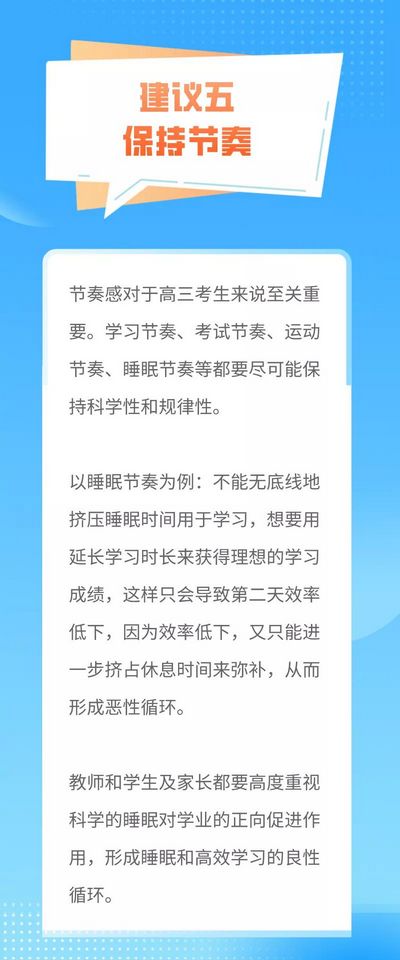 建议五
保持节奏

节奏感对于高三考生来说至关重要。学习节奏、考试节奏、运动节奏、睡眠节奏等都要尽可能保持科学性和规律性。

以睡眠节奏为例：不能无底线地挤压睡眠时间用于学习，想要用延长学习时长来获得理想的学习成绩，这样只会导致第二天效率低下，因为效率低下，又只能进一步挤占休息时间来弥补，从而形成恶性循环。

教师和学生及家长都要高度重视科学的睡眠对学业的正向促进作用，形成睡眠和高效学习的良性循环。